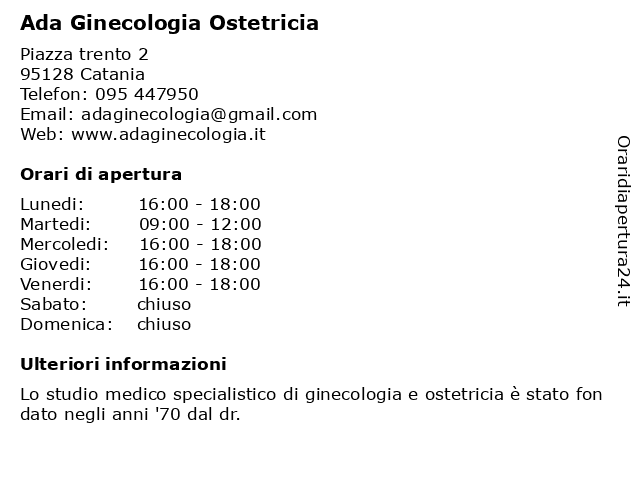 Ada Ginecologia Ostetricia

Piazza trento 2
95128 Catania
Telefon: 095 447950
Email: adaginecologia@gmail.com
Web: www.adaginecologia.it

Orari di apertura

| | |
|---|---|
| Lunedi: | 16:00 - 18:00 |
| Martedi: | 09:00 - 12:00 |
| Mercoledi: | 16:00 - 18:00 |
| Giovedi: | 16:00 - 18:00 |
| Venerdi: | 16:00 - 18:00 |
| Sabato: | chiuso |
| Domenica: | chiuso |

Ulteriori informazioni

Lo studio medico specialistico di ginecologia e ostetricia è stato fon dato negli anni '70 dal dr.

Oraridiapertura24.it